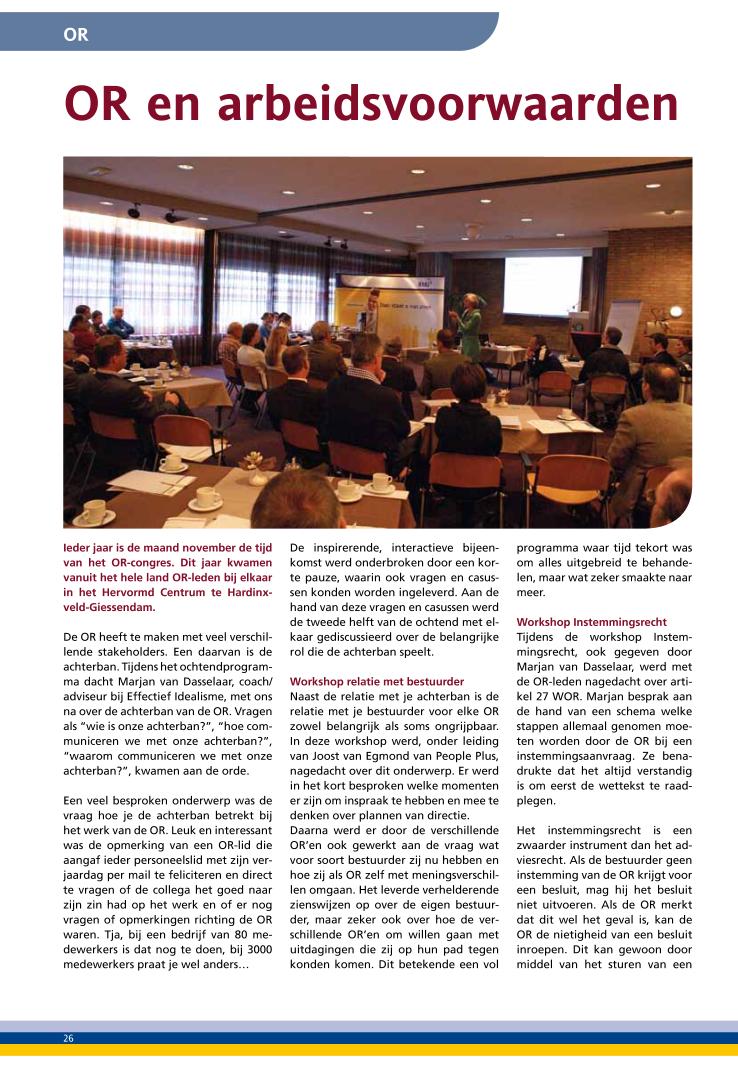 OR

OR en arbeidsvoorwaarden

Ieder jaar is de maand november de tijd van het OR-congres. Dit jaar kwamen vanuit het hele land OR-leden bij elkaar in het Hervormd Centrum te Hardinxveld-Giessendam.

De OR heeft te maken met veel verschillende stakeholders. Een daarvan is de achterban. Tijdens het ochtendprogramma dacht Marjan van Dasselaar, coach/adviseur bij Effectief Idealisme, met ons na over de achterban van de OR. Vragen als "wie is onze achterban?", "hoe communiceren we met onze achterban?", "waarom communiceren we met onze achterban?", kwamen aan de orde.

Een veel besproken onderwerp was de vraag hoe je de achterban betrekt bij het werk van de OR. Leuk en interessant was de opmerking van een OR-lid die aangaf ieder personeelslid met zijn verjaardag per mail te feliciteren en direct te vragen of de collega het goed naar zijn zin had op het werk en of er nog vragen of opmerkingen richting de OR waren. Tja, bij een bedrijf van 80 medewerkers is dat nog te doen, bij 3000 medewerkers praat je wel anders…

De inspirerende, interactieve bijeenkomst werd onderbroken door een korte pauze, waarin ook vragen en casussen konden worden ingeleverd. Aan de hand van deze vragen en casussen werd de tweede helft van de ochtend met elkaar gediscussieerd over de belangrijke rol die de achterban speelt.

Workshop relatie met bestuurder
Naast de relatie met je achterban is de relatie met je bestuurder voor elke OR zowel belangrijk als soms ongrijpbaar. In deze workshop werd, onder leiding van Joost van Egmond van People Plus, nagedacht over dit onderwerp. Er werd in het kort besproken welke momenten er zijn om inspraak te hebben en mee te denken over plannen van directie.
Daarna werd er door de verschillende OR'en ook gewerkt aan de vraag wat voor soort bestuurder zij nu hebben en hoe zij als OR zelf met meningsverschillen omgaan. Het leverde verhelderende zienswijzen op over de eigen bestuurder, maar zeker ook over hoe de verschillende OR'en om willen gaan met uitdagingen die zij op hun pad tegen konden komen. Dit betekende een vol programma waar tijd tekort was om alles uitgebreid te behandelen, maar wat zeker smaakte naar meer.

Workshop Instemmingsrecht
Tijdens de workshop Instemmingsrecht, ook gegeven door Marjan van Dasselaar, werd met de OR-leden nagedacht over artikel 27 WOR. Marjan besprak aan de hand van een schema welke stappen allemaal genomen moeten worden door de OR bij een instemmingsaanvraag. Ze benadrukte dat het altijd verstandig is om eerst de wettekst te raadplegen.

Het instemmingsrecht is een zwaarder instrument dan het adviesrecht. Als de bestuurder geen instemming van de OR krijgt voor een besluit, mag hij het besluit niet uitvoeren. Als de OR merkt dat dit wel het geval is, kan de OR de nietigheid van een besluit inroepen. Dit kan gewoon door middel van het sturen van een

26